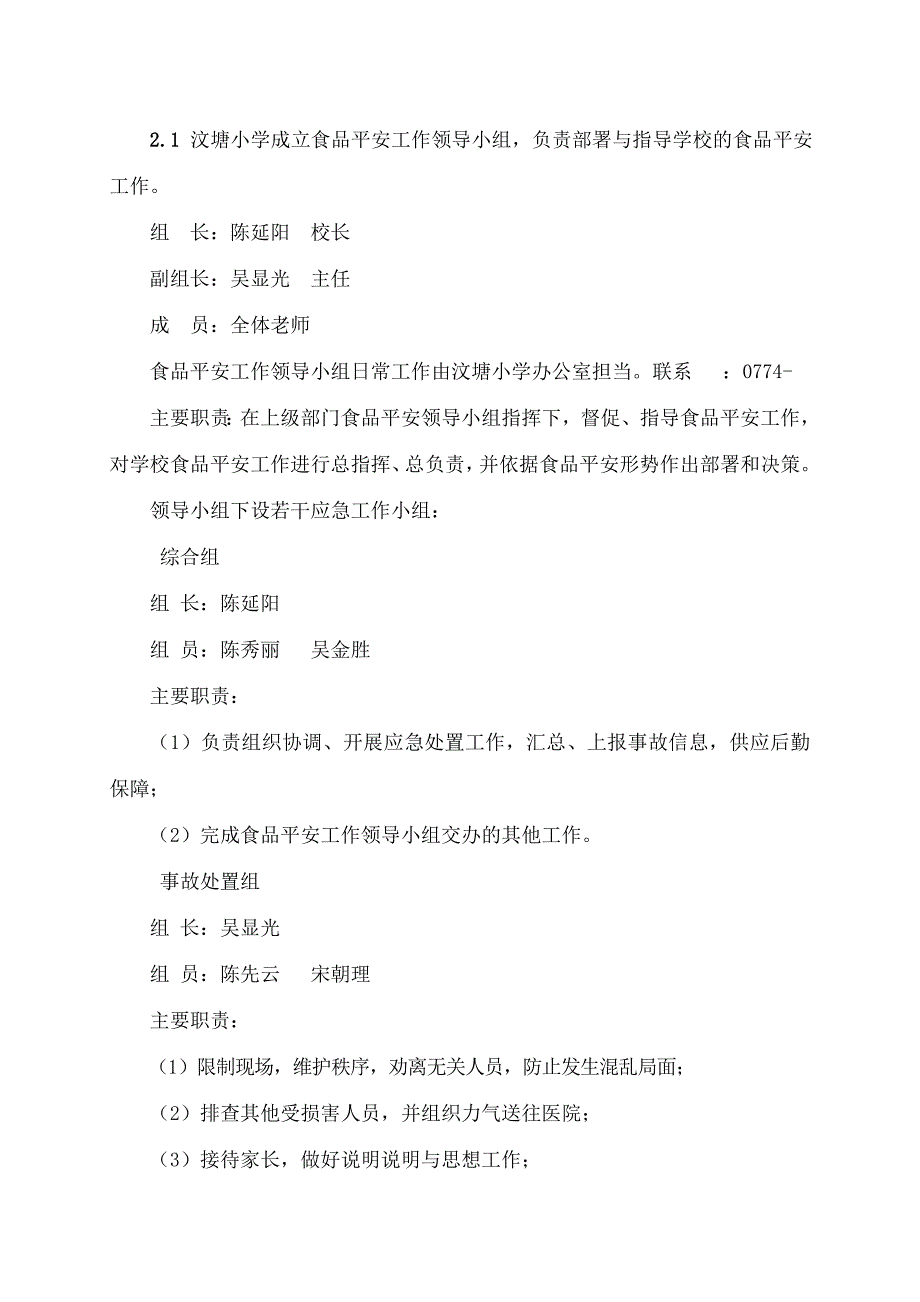 2.1 汶塘小学成立食品平安工作领导小组，负责部署与指导学校的食品平安工作。

组　长：陈延阳　校长

副组长：吴显光　主任

成　员：全体老师

食品平安工作领导小组日常工作由汶塘小学办公室担当。联系　：0774-

主要职责：在上级部门食品平安领导小组指挥下，督促、指导食品平安工作，对学校食品平安工作进行总指挥、总负责，并依据食品平安形势作出部署和决策。

领导小组下设若干应急工作小组：

综合组

组 长：陈延阳

组 员：陈秀丽　吴金胜

主要职责：

（1）负责组织协调、开展应急处置工作，汇总、上报事故信息，供应后勤保障；

（2）完成食品平安工作领导小组交办的其他工作。

事故处置组

组 长：吴显光

组 员：陈先云　宋朝理

主要职责：

（1）限制现场，维护秩序，劝离无关人员，防止发生混乱局面；

（2）排查其他受损害人员，并组织力气送往医院；

（3）接待家长，做好说明说明与思想工作；